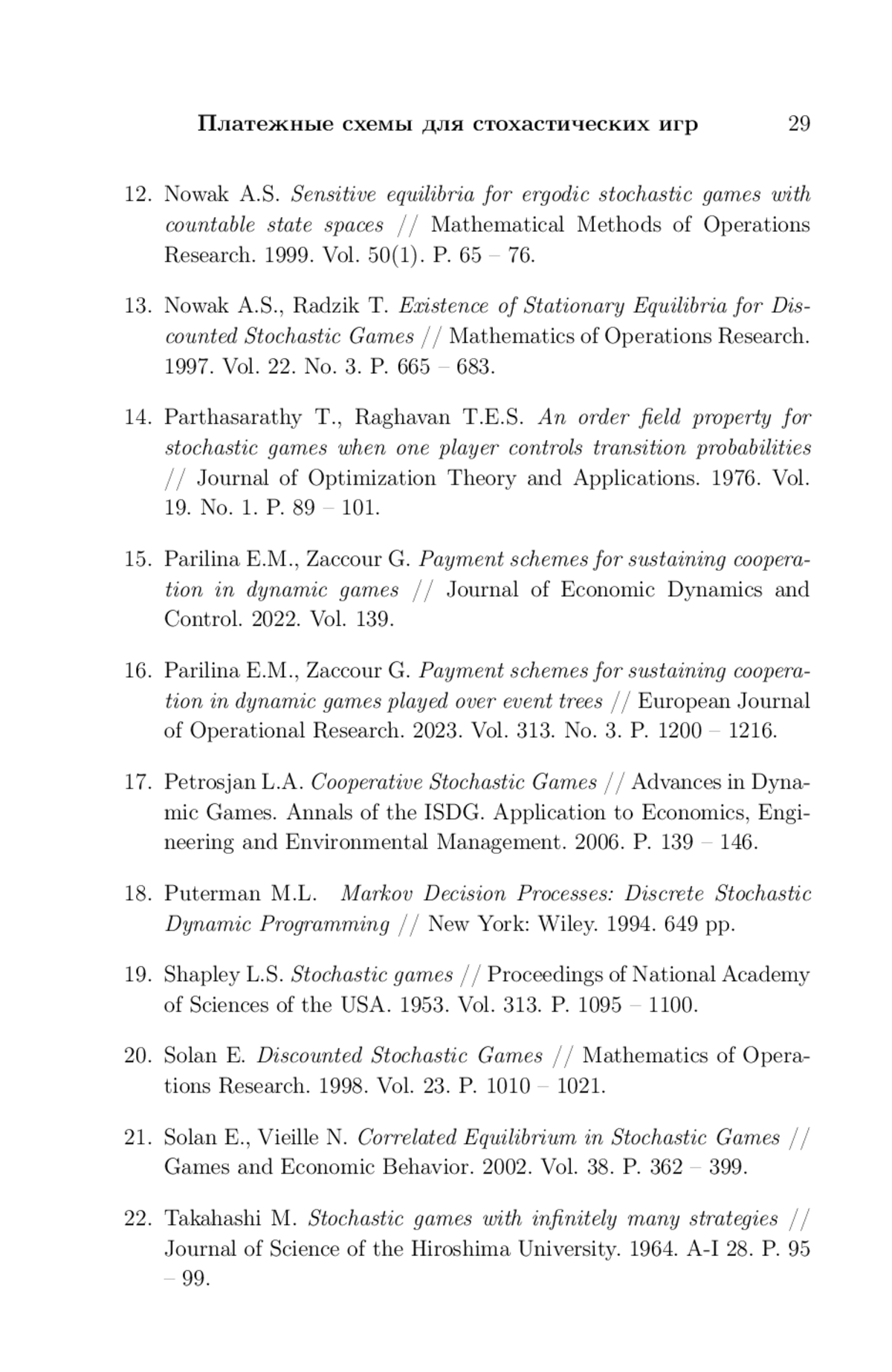 Платежные схемы для стохастических игр 29

12. Nowak A.S. Sensitive equilibria for ergodic stochastic games with countable state spaces // Mathematical Methods of Operations Research. 1999. Vol. 50(1). P. 65 – 76.

13. Nowak A.S., Radzik T. Existence of Stationary Equilibria for Discounted Stochastic Games // Mathematics of Operations Research. 1997. Vol. 22. No. 3. P. 665 – 683.

14. Parthasarathy T., Raghavan T.E.S. An order field property for stochastic games when one player controls transition probabilities // Journal of Optimization Theory and Applications. 1976. Vol. 19. No. 1. P. 89 – 101.

15. Parilina E.M., Zaccour G. Payment schemes for sustaining cooperation in dynamic games // Journal of Economic Dynamics and Control. 2022. Vol. 139.

16. Parilina E.M., Zaccour G. Payment schemes for sustaining cooperation in dynamic games played over event trees // European Journal of Operational Research. 2023. Vol. 313. No. 3. P. 1200 – 1216.

17. Petrosjan L.A. Cooperative Stochastic Games // Advances in Dynamic Games. Annals of the ISDG. Application to Economics, Engineering and Environmental Management. 2006. P. 139 – 146.

18. Puterman M.L. Markov Decision Processes: Discrete Stochastic Dynamic Programming // New York: Wiley. 1994. 649 pp.

19. Shapley L.S. Stochastic games // Proceedings of National Academy of Sciences of the USA. 1953. Vol. 313. P. 1095 – 1100.

20. Solan E. Discounted Stochastic Games // Mathematics of Operations Research. 1998. Vol. 23. P. 1010 – 1021.

21. Solan E., Vieille N. Correlated Equilibrium in Stochastic Games // Games and Economic Behavior. 2002. Vol. 38. P. 362 – 399.

22. Takahashi M. Stochastic games with infinitely many strategies // Journal of Science of the Hiroshima University. 1964. A-I 28. P. 95 – 99.